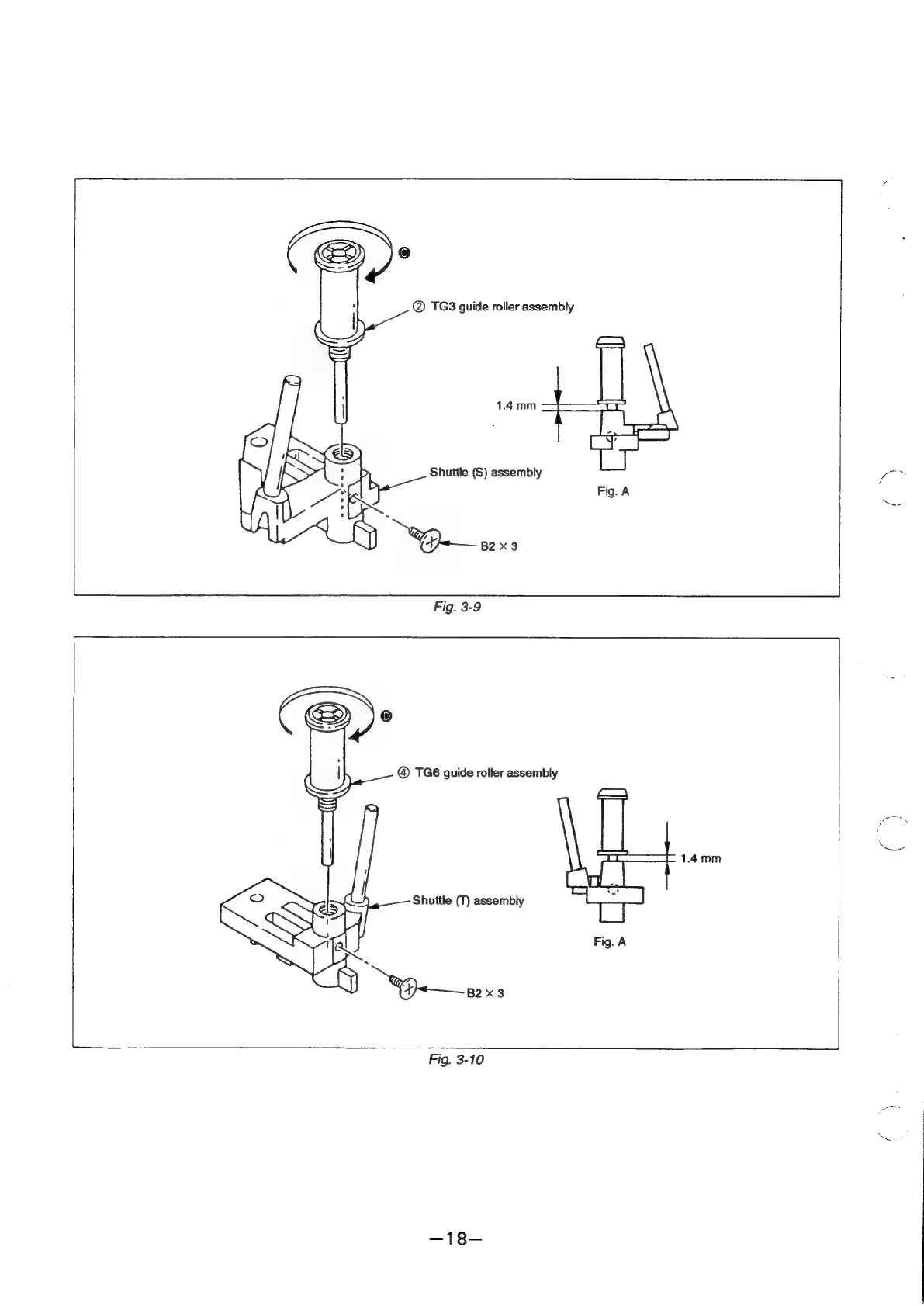 Ⓒ

② TG3 guide roller assembly

1.4 mm

Shuttle (S) assembly

Fig. A

B2 × 3

Fig. 3-9

Ⓓ

④ TG6 guide roller assembly

1.4 mm

Shuttle (T) assembly

Fig. A

B2 × 3

Fig. 3-10

—18—